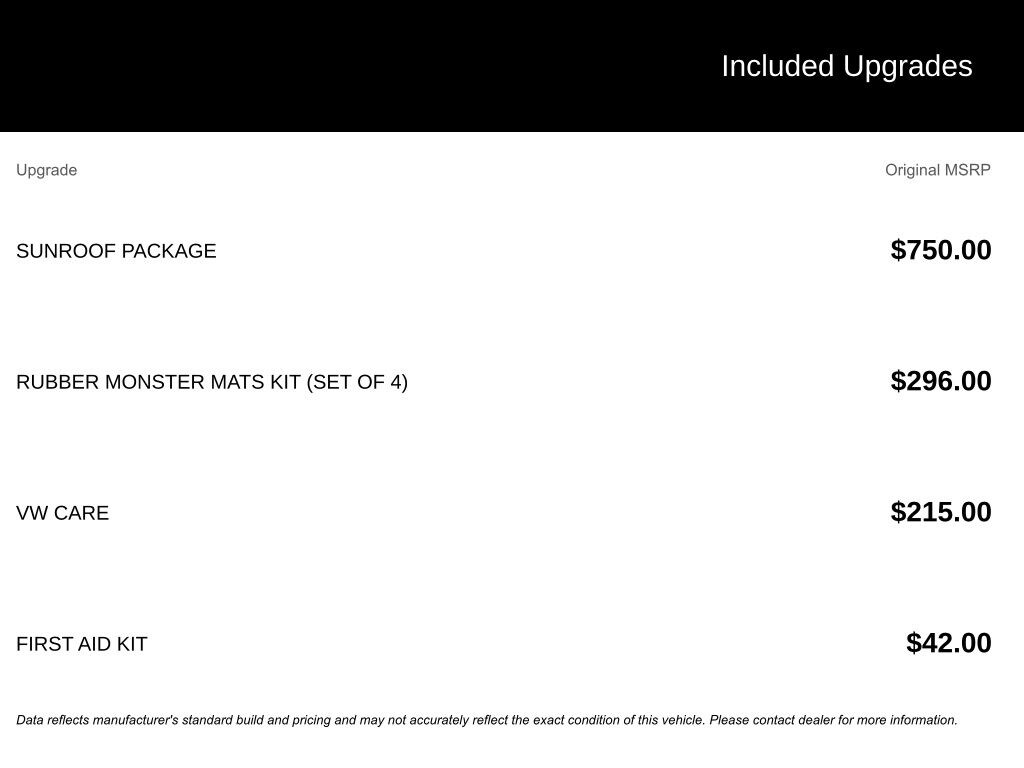 Included Upgrades

| Upgrade | Original MSRP |
|---|---|
| SUNROOF PACKAGE | $750.00 |
| RUBBER MONSTER MATS KIT (SET OF 4) | $296.00 |
| VW CARE | $215.00 |
| FIRST AID KIT | $42.00 |

Data reflects manufacturer's standard build and pricing and may not accurately reflect the exact condition of this vehicle. Please contact dealer for more information.